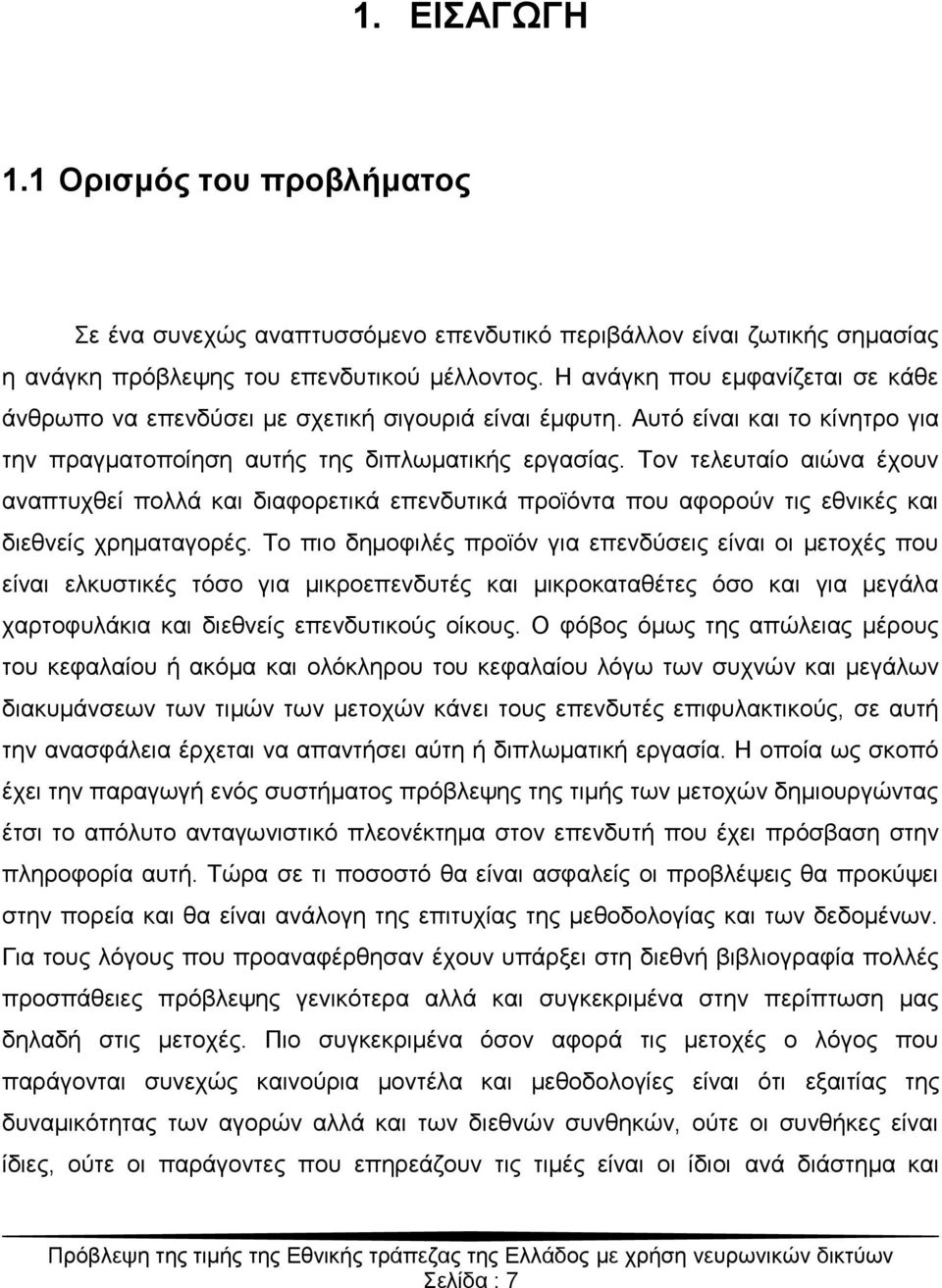 1. ΕΙΣΑΓΩΓΗ

1.1 Ορισμός του προβλήματος

Σε ένα συνεχώς αναπτυσσόμενο επενδυτικό περιβάλλον είναι ζωτικής σημασίας η ανάγκη πρόβλεψης του επενδυτικού μέλλοντος. Η ανάγκη που εμφανίζεται σε κάθε άνθρωπο να επενδύσει με σχετική σιγουριά είναι έμφυτη. Αυτό είναι και το κίνητρο για την πραγματοποίηση αυτής της διπλωματικής εργασίας. Τον τελευταίο αιώνα έχουν αναπτυχθεί πολλά και διαφορετικά επενδυτικά προϊόντα που αφορούν τις εθνικές και διεθνείς χρηματαγορές. Το πιο δημοφιλές προϊόν για επενδύσεις είναι οι μετοχές που είναι ελκυστικές τόσο για μικροεπενδυτές και μικροκαταθέτες όσο και για μεγάλα χαρτοφυλάκια και διεθνείς επενδυτικούς οίκους. Ο φόβος όμως της απώλειας μέρους του κεφαλαίου ή ακόμα και ολόκληρου του κεφαλαίου λόγω των συχνών και μεγάλων διακυμάνσεων των τιμών των μετοχών κάνει τους επενδυτές επιφυλακτικούς, σε αυτή την ανασφάλεια έρχεται να απαντήσει αύτη ή διπλωματική εργασία. Η οποία ως σκοπό έχει την παραγωγή ενός συστήματος πρόβλεψης της τιμής των μετοχών δημιουργώντας έτσι το απόλυτο ανταγωνιστικό πλεονέκτημα στον επενδυτή που έχει πρόσβαση στην πληροφορία αυτή. Τώρα σε τι ποσοστό θα είναι ασφαλείς οι προβλέψεις θα προκύψει στην πορεία και θα είναι ανάλογη της επιτυχίας της μεθοδολογίας και των δεδομένων. Για τους λόγους που προαναφέρθησαν έχουν υπάρξει στη διεθνή βιβλιογραφία πολλές προσπάθειες πρόβλεψης γενικότερα αλλά και συγκεκριμένα στην περίπτωση μας δηλαδή στις μετοχές. Πιο συγκεκριμένα όσον αφορά τις μετοχές ο λόγος που παράγονται συνεχώς καινούρια μοντέλα και μεθοδολογίες είναι ότι εξαιτίας της δυναμικότητας των αγορών αλλά και των διεθνών συνθηκών, ούτε οι συνθήκες είναι ίδιες, ούτε οι παράγοντες που επηρεάζουν τις τιμές είναι οι ίδιοι ανά διάστημα και

Πρόβλεψη της τιμής της Εθνικής τράπεζας της Ελλάδος με χρήση νευρωνικών δικτύων
Σελίδα : 7